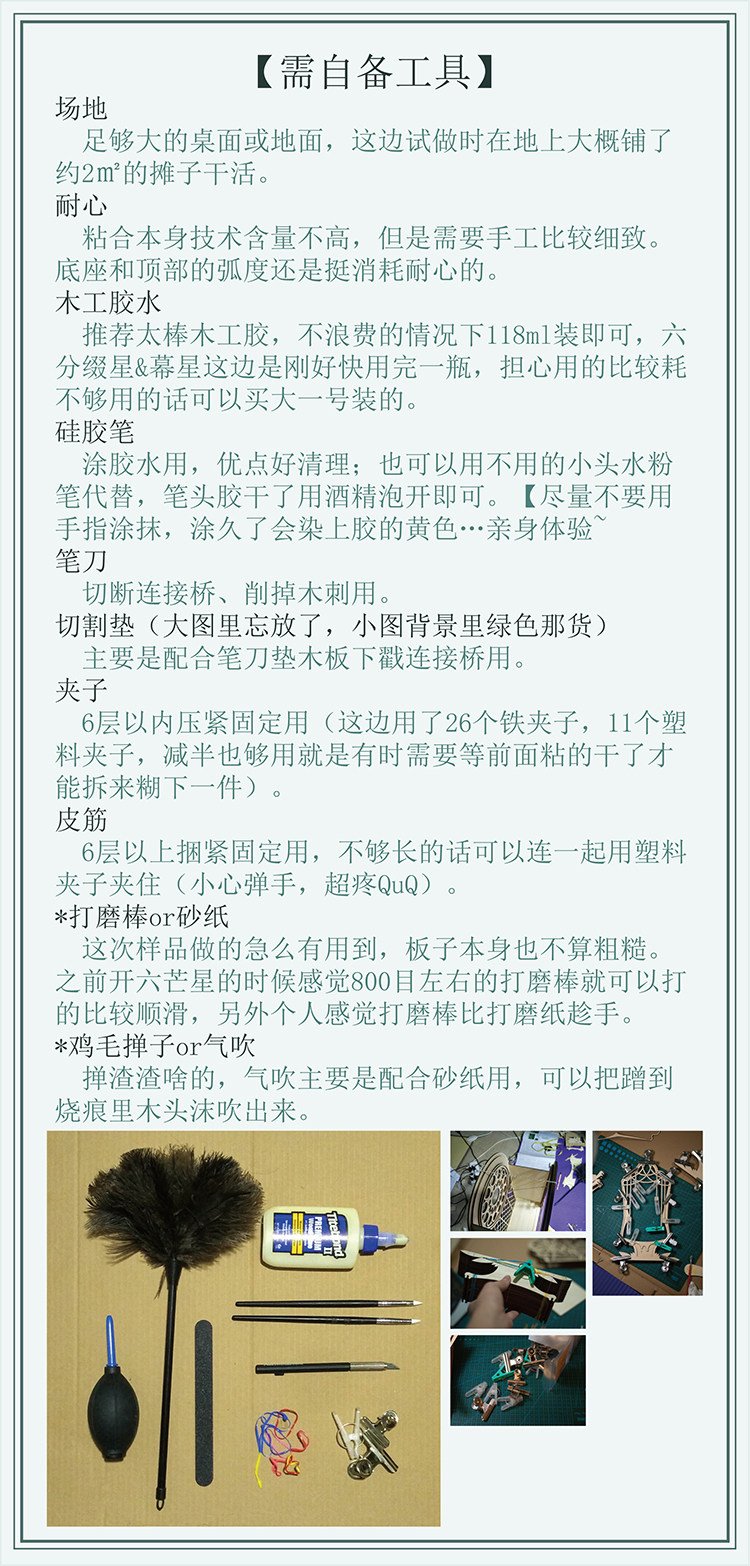 【需自备工具】

场地

足够大的桌面或地面，这边试做时在地上大概铺了约2㎡的摊子干活。

耐心

粘合本身技术含量不高，但是需要手工比较细致。底座和顶部的弧度还是挺消耗耐心的。

木工胶水

推荐太棒木工胶，不浪费的情况下118ml装即可，六分缀星&幕星这边是刚好快用完一瓶，担心用的比较耗不够用的话可以买大一号装的。

硅胶笔

涂胶水用，优点好清理；也可以用不用的小头水粉笔代替，笔头胶干了用酒精泡开即可。【尽量不要用手指涂抹，涂久了会染上胶的黄色…亲身体验~

笔刀

切断连接桥、削掉木刺用。

切割垫（大图里忘放了，小图背景里绿色那货）

主要是配合笔刀垫木板下戳连接桥用。

夹子

6层以内压紧固定用（这边用了26个铁夹子，11个塑料夹子，减半也够用就是有时需要等前面粘的干了才能拆来糊下一件）。

皮筋

6层以上捆紧固定用，不够长的话可以连一起用塑料夹子夹住（小心弹手，超疼QuQ）。

*打磨棒or砂纸

这次样品做的急么有用到，板子本身也不算粗糙。之前开六芒星的时候感觉800目左右的打磨棒就可以打的比较顺滑，另外个人感觉打磨棒比打磨纸趁手。

*鸡毛掸子or气吹

掸渣渣啥的，气吹主要是配合砂纸用，可以把蹭到烧痕里木头沫吹出来。

Titebond II